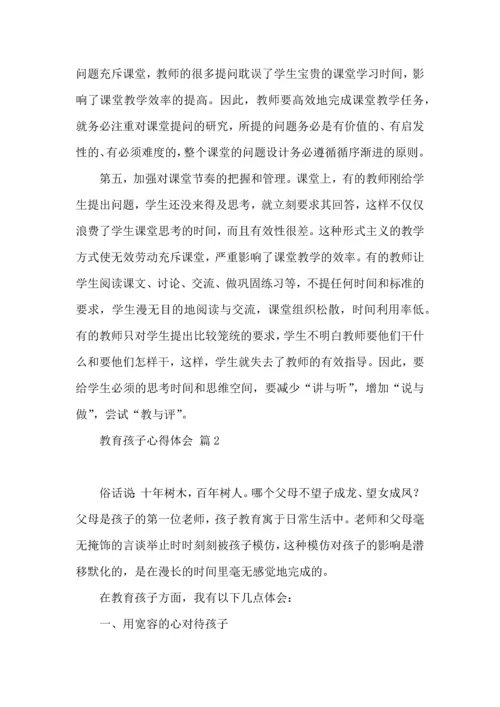 问题充斥课堂，教师的很多提问耽误了学生宝贵的课堂学习时间，影响了课堂教学效率的提高。因此，教师要高效地完成课堂教学任务，就务必注重对课堂提问的研究，所提的问题务必是有价值的、有启发性的、有必须难度的，整个课堂的问题设计务必遵循循序渐进的原则。

第五，加强对课堂节奏的把握和管理。课堂上，有的教师刚给学生提出问题，学生还没来得及思考，就立刻要求其回答，这样不仅仅浪费了学生课堂思考的时间，而且有效性很差。这种形式主义的教学方式使无效劳动充斥课堂，严重影响了课堂教学的效率。有的教师让学生阅读课文、讨论、交流、做巩固练习等，不提任何时间和标准的要求，学生漫无目的地阅读与交流，课堂组织松散，时间利用率低。有的教师只对学生提出比较笼统的要求，学生不明白教师要他们干什么和要他们怎样干，这样，学生就失去了教师的有效指导。因此，要给学生必须的思考时间和思维空间，要减少“讲与听”，增加“说与做”，尝试“教与评”。

教育孩子心得体会 篇2

俗话说 十年树木，百年树人。哪个父母不望子成龙、望女成凤？父母是孩子的第一位老师，孩子教育寓于日常生活中。老师和父母毫无掩饰的言谈举止时时刻刻被孩子模仿，这种模仿对孩子的影响是潜移默化的，是在漫长的时间里毫无感觉地完成的。

在教育孩子方面，我有以下几点体会：

一、用宽容的心对待孩子